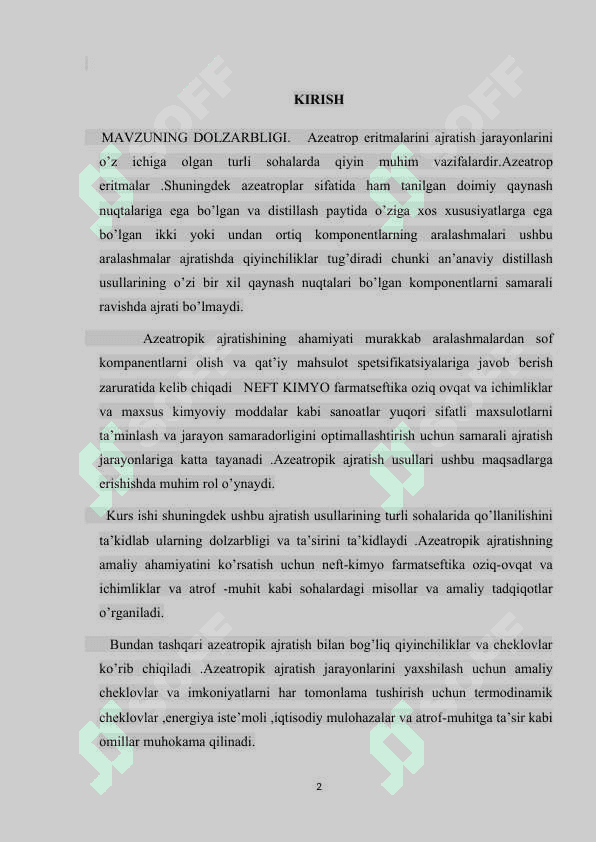 KIRISH

MAVZUNING DOLZARBLIGI. Azeatrop eritmalarini ajratish jarayonlarini o'z ichiga olgan turli sohalarda qiyin muhim vazifalardir.Azeatrop eritmalar .Shuningdek azeatroplar sifatida ham tanilgan doimiy qaynash nuqtalariga ega bo'lgan va distillash paytida o'ziga xos xususiyatlarga ega bo'lgan ikki yoki undan ortiq komponentlarning aralashmalari ushbu aralashmalar ajratishda qiyinchiliklar tug'diradi chunki an'anaviy distillash usullarining o'zi bir xil qaynash nuqtalari bo'lgan komponentlarni samarali ravishda ajrati bo'lmaydi.

Azeatropik ajratishining ahamiyati murakkab aralashmalardan sof kompanentlarni olish va qat'iy mahsulot spetsifikatsiyalariga javob berish zaruratida kelib chiqadi NEFT KIMYO farmatseftika oziq ovqat va ichimliklar va maxsus kimyoviy moddalar kabi sanoatlar yuqori sifatli maxsulotlarni ta'minlash va jarayon samaradorligini optimallashtirish uchun samarali ajratish jarayonlariga katta tayanadi .Azeatropik ajratish usullari ushbu maqsadlarga erishishda muhim rol o'ynaydi.

Kurs ishi shuningdek ushbu ajratish usullarining turli sohalarida qo'llanilishini ta'kidlab ularning dolzarbligi va ta'sirini ta'kidlaydi .Azeatropik ajratishning amaliy ahamiyatini ko'rsatish uchun neft-kimyo farmatseftika oziq-ovqat va ichimliklar va atrof -muhit kabi sohalardagi misollar va amaliy tadqiqotlar o'rganiladi.

Bundan tashqari azeatropik ajratish bilan bog'liq qiyinchiliklar va cheklovlar ko'rib chiqiladi .Azeatropik ajratish jarayonlarini yaxshilash uchun amaliy cheklovlar va imkoniyatlarni har tomonlama tushirish uchun termodinamik cheklovlar ,energiya iste'moli ,iqtisodiy mulohazalar va atrof-muhitga ta'sir kabi omillar muhokama qilinadi.

2